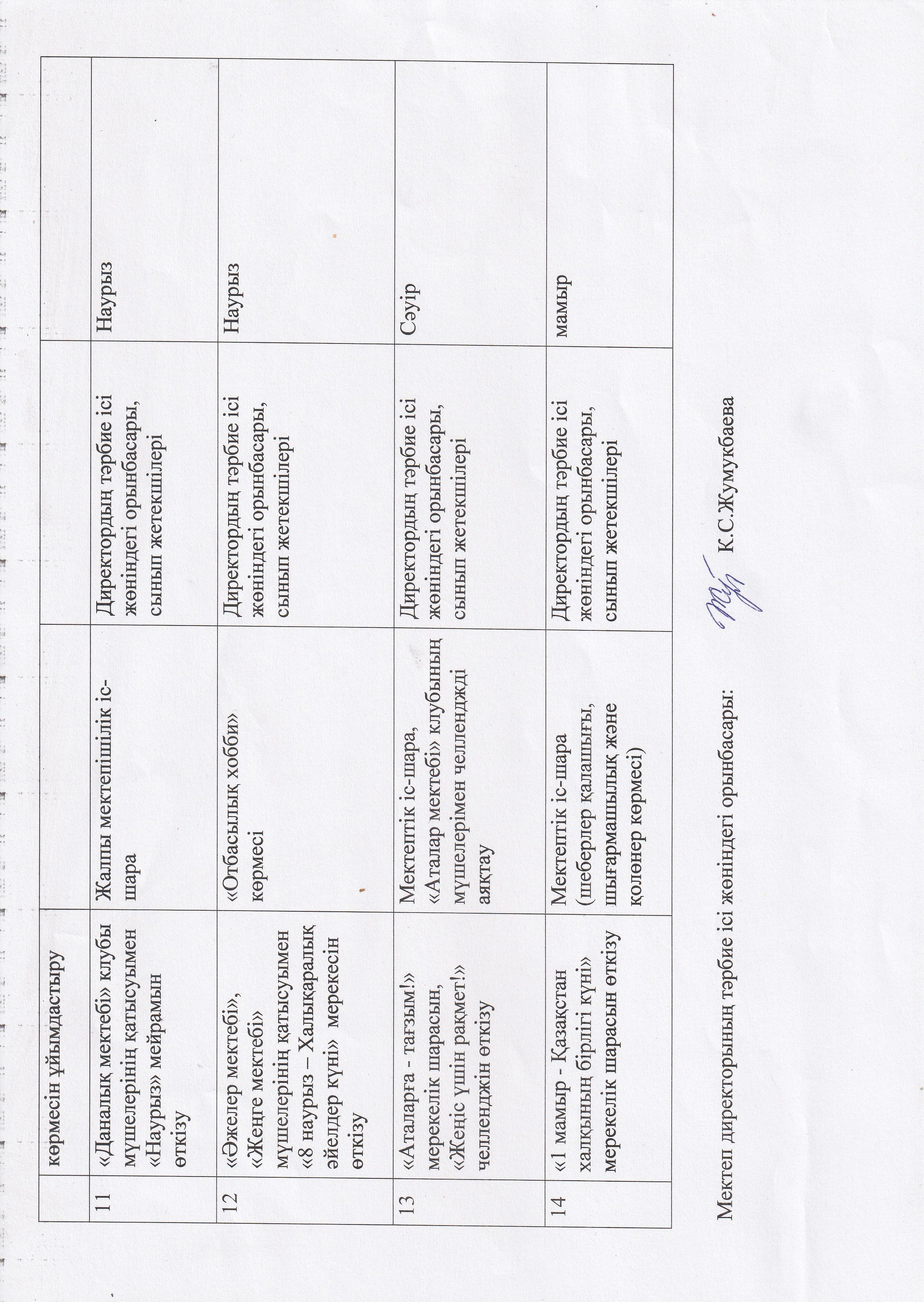 |  | көрмесін ұйымдастыру |  |  |  |
|---|---|---|---|---|
| 11 | «Даналық мектебі» клубы мүшелерінің қатысуымен «Наурыз» мейрамын өткізу | Жалпы мектепішілік іс-шара | Директордың тәрбие ісі жөніндегі орынбасары, сынып жетекшілері | Наурыз |
| 12 | «Әжелер мектебі», «Жеңге мектебі» мүшелерінің қатысуымен «8 наурыз – Халықаралық әйелдер күні» мерекесін өткізу | «Отбасылық хобби» көрмесі | Директордың тәрбие ісі жөніндегі орынбасары, сынып жетекшілері | Наурыз |
| 13 | «Аталарға - тағзым!» мерекелік шарасын, «Жеңіс үшін рақмет!» челленджін өткізу | Мектептік іс-шара, «Аталар мектебі» клубының мүшелерімен челленджді аяқтау | Директордың тәрбие ісі жөніндегі орынбасары, сынып жетекшілері | Сәуір |
| 14 | «1 мамыр - Қазақстан халқының бірлігі күні» мерекелік шарасын өткізу | Мектептік іс-шара (шеберлер қалашығы, шығармашылық және қолөнер көрмесі) | Директордың тәрбие ісі жөніндегі орынбасары, сынып жетекшілері | мамыр |

Мектеп директорының тәрбие ісі жөніндегі орынбасары: К.С.Жумукбаева